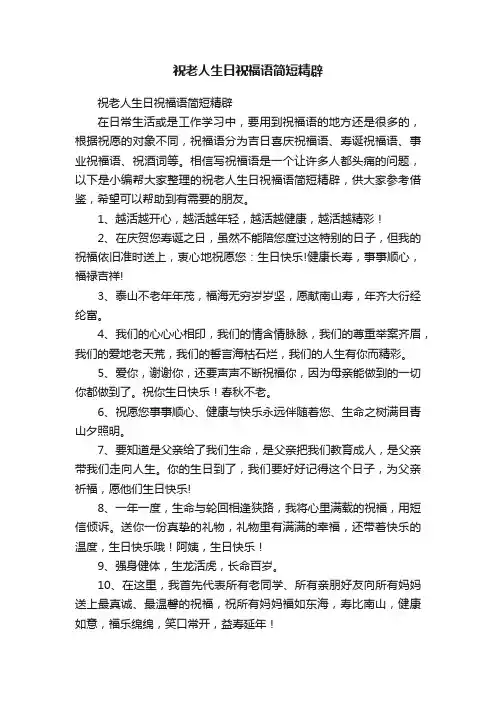 祝老人生日祝福语简短精辟

祝老人生日祝福语简短精辟

在日常生活或是工作学习中，要用到祝福语的地方还是很多的，根据祝愿的对象不同，祝福语分为吉日喜庆祝福语、寿诞祝福语、事业祝福语、祝酒词等。相信写祝福语是一个让许多人都头痛的问题，以下是小编帮大家整理的祝老人生日祝福语简短精辟，供大家参考借鉴，希望可以帮助到有需要的朋友。

1、越活越开心，越活越年轻，越活越健康，越活越精彩！

2、在庆贺您寿诞之日，虽然不能陪您度过这特别的日子，但我的祝福依旧准时送上，衷心地祝愿您：生日快乐!健康长寿，事事顺心，福禄吉祥!

3、泰山不老年年茂，福海无穷岁岁坚，愿献南山寿，年齐大衍经纶富。

4、我们的心心心相印，我们的情含情脉脉，我们的尊重举案齐眉，我们的爱地老天荒，我们的誓言海枯石烂，我们的人生有你而精彩。

5、爱你，谢谢你，还要声声不断祝福你，因为母亲能做到的一切你都做到了。祝你生日快乐！春秋不老。

6、祝愿您事事顺心、健康与快乐永远伴随着您、生命之树满目青山夕照明。

7、要知道是父亲给了我们生命，是父亲把我们教育成人，是父亲带我们走向人生。你的生日到了，我们要好好记得这个日子，为父亲祈福，愿他们生日快乐!

8、一年一度，生命与轮回相逢狭路，我将心里满载的祝福，用短信倾诉。送你一份真挚的礼物，礼物里有满满的幸福，还带着快乐的温度，生日快乐哦！阿姨，生日快乐！

9、强身健体，生龙活虎，长命百岁。

10、在这里，我首先代表所有老同学、所有亲朋好友向所有妈妈送上最真诚、最温馨的祝福，祝所有妈妈福如东海，寿比南山，健康如意，福乐绵绵，笑口常开，益寿延年！